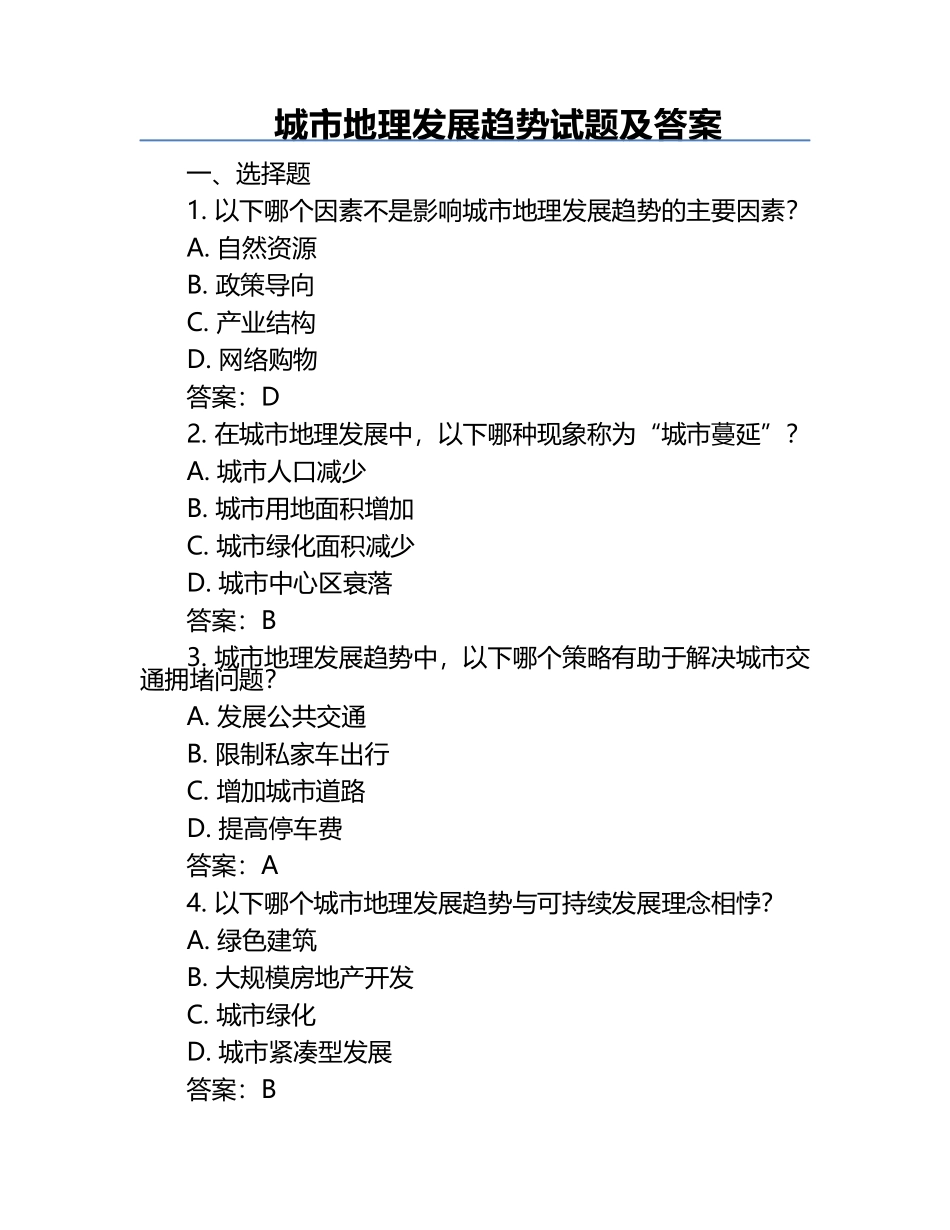 城市地理发展趋势试题及答案

一、选择题

1. 以下哪个因素不是影响城市地理发展趋势的主要因素？

A. 自然资源

B. 政策导向

C. 产业结构

D. 网络购物

答案：D

2. 在城市地理发展中，以下哪种现象称为“城市蔓延”？

A. 城市人口减少

B. 城市用地面积增加

C. 城市绿化面积减少

D. 城市中心区衰落

答案：B

3. 城市地理发展趋势中，以下哪个策略有助于解决城市交通拥堵问题？

A. 发展公共交通

B. 限制私家车出行

C. 增加城市道路

D. 提高停车费

答案：A

4. 以下哪个城市地理发展趋势与可持续发展理念相悖？

A. 绿色建筑

B. 大规模房地产开发

C. 城市绿化

D. 城市紧凑型发展

答案：B